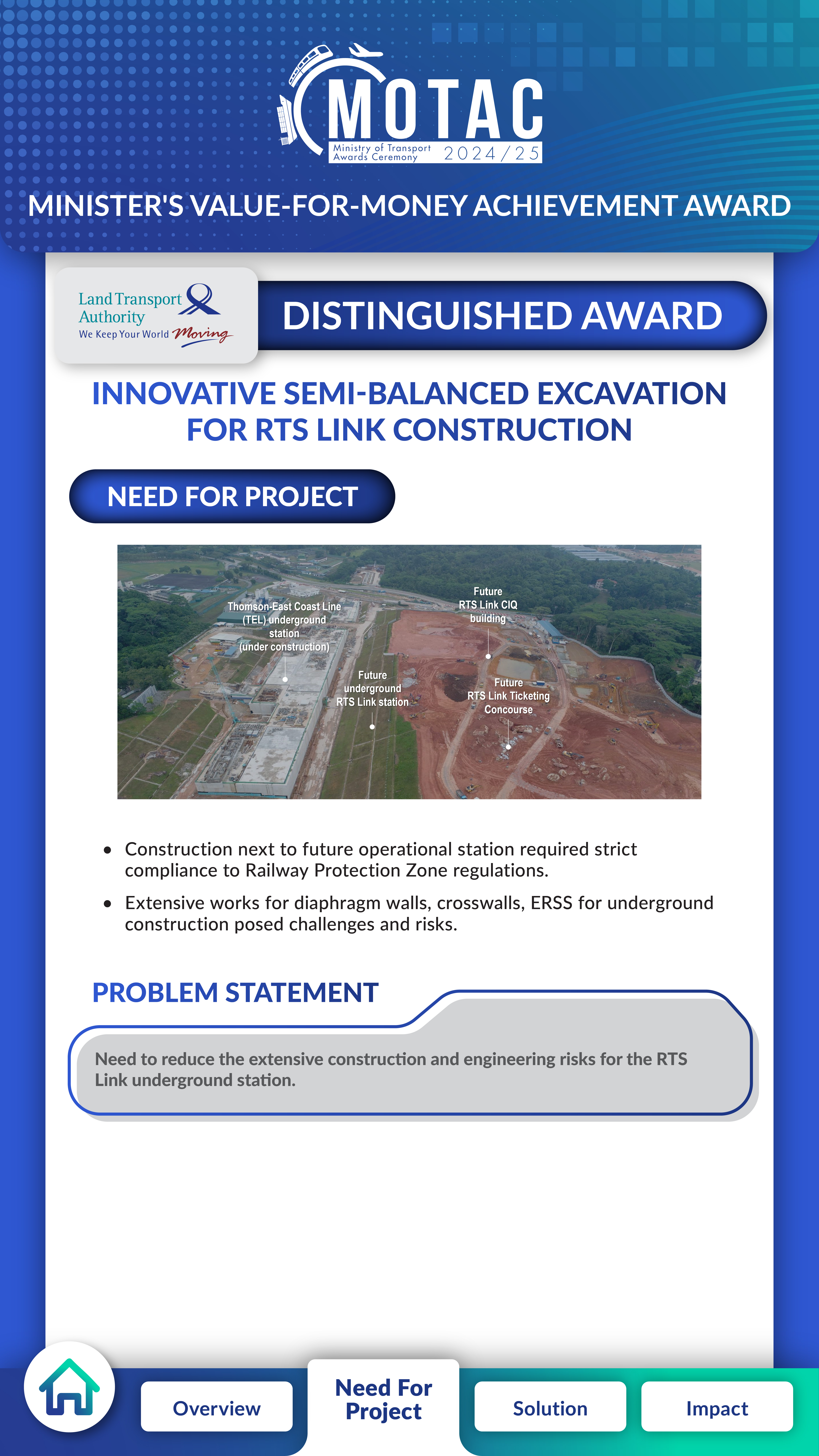 MOTAC
Ministry of Transport Awards Ceremony 2024/25

MINISTER'S VALUE-FOR-MONEY ACHIEVEMENT AWARD

Land Transport Authority
We Keep Your World Moving

DISTINGUISHED AWARD

INNOVATIVE SEMI-BALANCED EXCAVATION FOR RTS LINK CONSTRUCTION

NEED FOR PROJECT

Thomson-East Coast Line (TEL) underground station (under construction)
Future underground RTS Link station
Future RTS Link CIQ building
Future RTS Link Ticketing Concourse

• Construction next to future operational station required strict compliance to Railway Protection Zone regulations.
• Extensive works for diaphragm walls, crosswalls, ERSS for underground construction posed challenges and risks.

PROBLEM STATEMENT

Need to reduce the extensive construction and engineering risks for the RTS Link underground station.

Overview
Need For Project
Solution
Impact